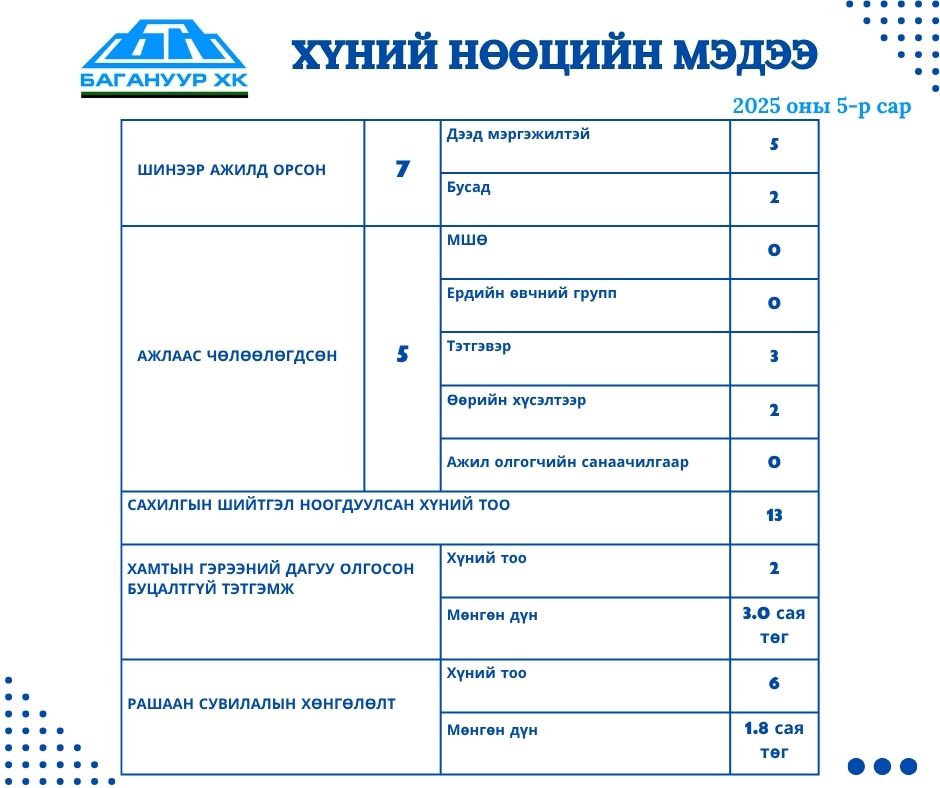 БАГАНУУР ХК

ХҮНИЙ НӨӨЦИЙН МЭДЭЭ

2025 оны 5-р сар

| | | | |
|---|---|---|---|
| ШИНЭЭР АЖИЛД ОРСОН | 7 | Дээд мэргэжилтэй | 5 |
| | | Бусад | 2 |
| АЖЛААС ЧӨЛӨӨЛӨГДСӨН | 5 | МШӨ | 0 |
| | | Ердийн өвчний групп | 0 |
| | | Тэтгэвэр | 3 |
| | | Өөрийн хүсэлтээр | 2 |
| | | Ажил олгогчийн санаачилгаар | 0 |
| САХИЛГЫН ШИЙТГЭЛ НООГДУУЛСАН ХҮНИЙ ТОО | | | 13 |
| ХАМТЫН ГЭРЭЭНИЙ ДАГУУ ОЛГОСОН БУЦАЛТГҮЙ ТЭТГЭМЖ | | Хүний тоо | 2 |
| | | Мөнгөн дүн | 3.0 сая төг |
| РАШААН СУВИЛАЛЫН ХӨНГӨЛӨЛТ | | Хүний тоо | 6 |
| | | Мөнгөн дүн | 1.8 сая төг |